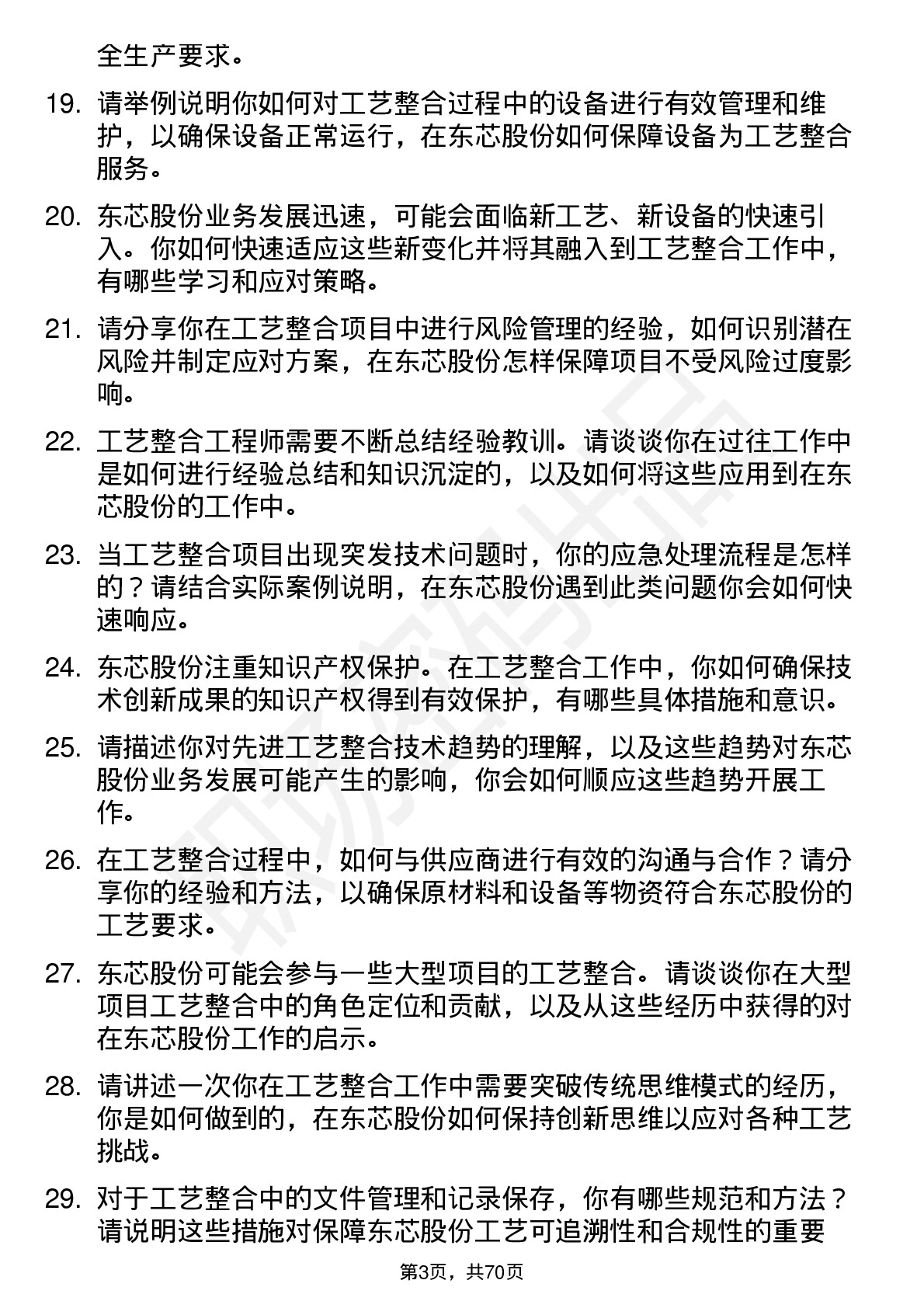 全生产要求。

19. 请举例说明你如何对工艺整合过程中的设备进行有效管理和维护，以确保设备正常运行，在东芯股份如何保障设备为工艺整合服务。

20. 东芯股份业务发展迅速，可能会面临新工艺、新设备的快速引入。你如何快速适应这些新变化并将其融入到工艺整合工作中，有哪些学习和应对策略。

21. 请分享你在工艺整合项目中进行风险管理的经验，如何识别潜在风险并制定应对方案，在东芯股份怎样保障项目不受风险过度影响。

22. 工艺整合工程师需要不断总结经验教训。请谈谈你在过往工作中是如何进行经验总结和知识沉淀的，以及如何将这些应用到在东芯股份的工作中。

23. 当工艺整合项目出现突发技术问题时，你的应急处理流程是怎样的？请结合实际案例说明，在东芯股份遇到此类问题你会如何快速响应。

24. 东芯股份注重知识产权保护。在工艺整合工作中，你如何确保技术创新成果的知识产权得到有效保护，有哪些具体措施和意识。

25. 请描述你对先进工艺整合技术趋势的理解，以及这些趋势对东芯股份业务发展可能产生的影响，你会如何顺应这些趋势开展工作。

26. 在工艺整合过程中，如何与供应商进行有效的沟通与合作？请分享你的经验和方法，以确保原材料和设备等物资符合东芯股份的工艺要求。

27. 东芯股份可能会参与一些大型项目的工艺整合。请谈谈你在大型项目工艺整合中的角色定位和贡献，以及从这些经历中获得的对在东芯股份工作的启示。

28. 请讲述一次你在工艺整合工作中需要突破传统思维模式的经历，你是如何做到的，在东芯股份如何保持创新思维以应对各种工艺挑战。

29. 对于工艺整合中的文件管理和记录保存，你有哪些规范和方法？请说明这些措施对保障东芯股份工艺可追溯性和合规性的重要

第3页，共70页